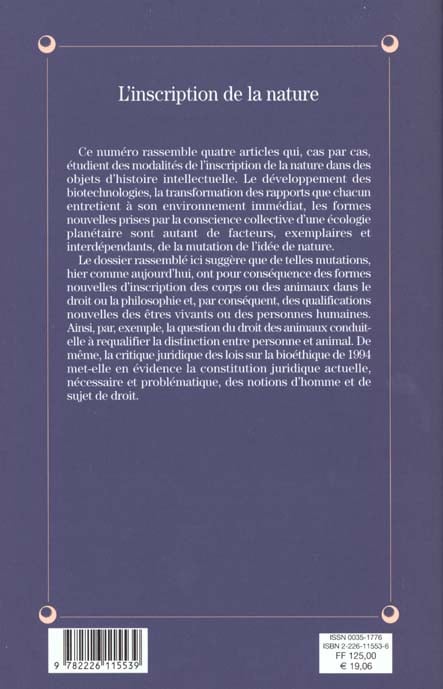 L'inscription de la nature

Ce numéro rassemble quatre articles qui, cas par cas, étudient des modalités de l'inscription de la nature dans des objets d'histoire intellectuelle. Le développement des biotechnologies, la transformation des rapports que chacun entretient à son environnement immédiat, les formes nouvelles prises par la conscience collective d'une écologie planétaire sont autant de facteurs, exemplaires et interdépendants, de la mutation de l'idée de nature.

Le dossier rassemblé ici suggère que de telles mutations, hier comme aujourd'hui, ont pour conséquence des formes nouvelles d'inscription des corps ou des animaux dans le droit ou la philosophie et, par conséquent, des qualifications nouvelles des êtres vivants ou des personnes humaines. Ainsi, par, exemple, la question du droit des animaux conduit-elle à requalifier la distinction entre personne et animal. De même, la critique juridique des lois sur la bioéthique de 1994 met-elle en évidence la constitution juridique actuelle, nécessaire et problématique, des notions d'homme et de sujet de droit.

9 782226 115539

ISSN 0035-1776
ISBN 2-226-11553-6
FF 125,00
€ 19,06